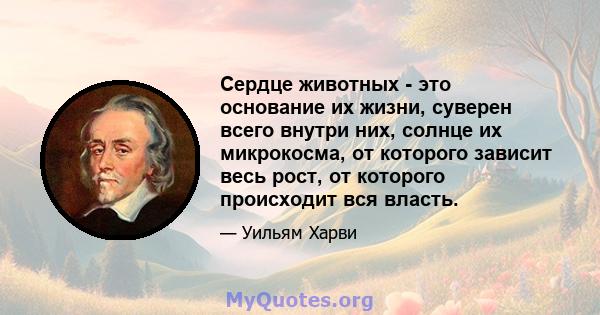 Сердце животных - это основание их жизни, суверен всего внутри них, солнце их микрокосма, от которого зависит весь рост, от которого происходит вся власть.

— Уильям Харви

MyQuotes.org